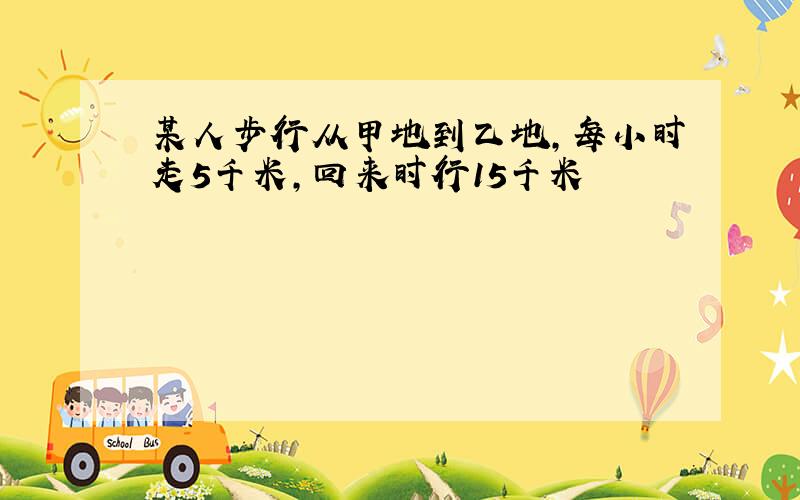 某人步行从甲地到乙地,每小时走5千米,回来时行15千米

5

9

School Bus